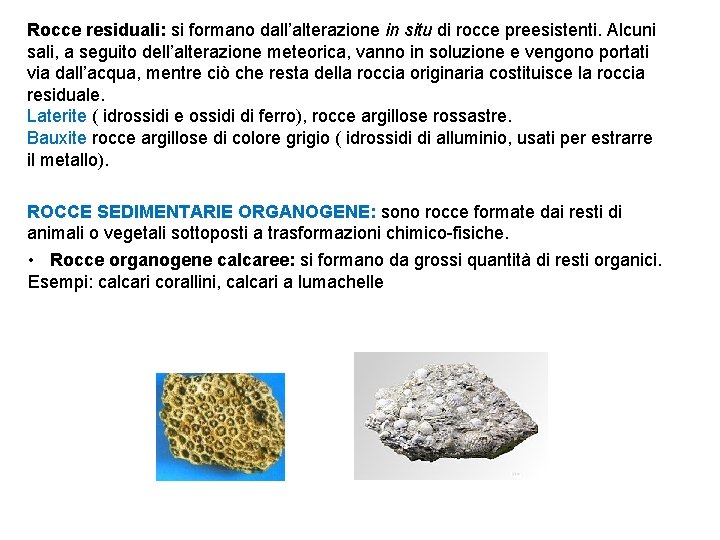 Rocce residuali: si formano dall'alterazione in situ di rocce preesistenti. Alcuni sali, a seguito dell'alterazione meteorica, vanno in soluzione e vengono portati via dall'acqua, mentre ciò che resta della roccia originaria costituisce la roccia residuale.
Laterite ( idrossidi e ossidi di ferro), rocce argillose rossastre.
Bauxite rocce argillose di colore grigio ( idrossidi di alluminio, usati per estrarre il metallo).

ROCCE SEDIMENTARIE ORGANOGENE: sono rocce formate dai resti di animali o vegetali sottoposti a trasformazioni chimico-fisiche.

• Rocce organogene calcaree: si formano da grossi quantità di resti organici.
Esempi: calcari corallini, calcari a lumachelle